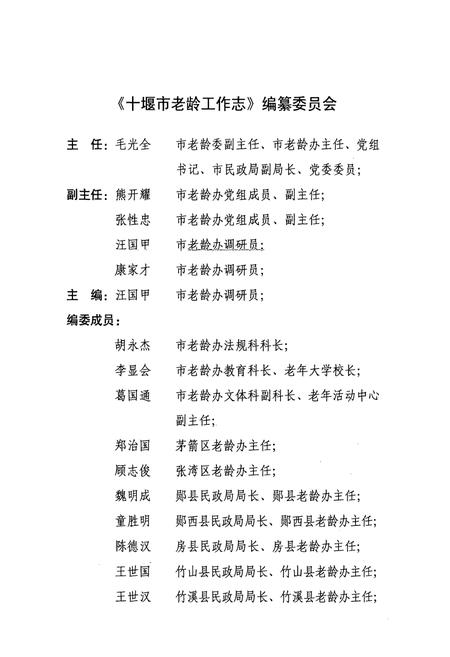 《十堰市老龄工作志》编纂委员会

主　任：毛光全　　市老龄委副主任、市老龄办主任、党组书记、市民政局副局长、党委委员；

副主任：熊开耀　　市老龄办党组成员、副主任；

张性忠　　市老龄办党组成员、副主任；

汪国甲　　市老龄办调研员；

康家才　　市老龄办调研员；

主　编：汪国甲　　市老龄办调研员；

编委成员：

胡永杰　　市老龄办法规科科长；

李显会　　市老龄办教育科长、老年大学校长；

葛国通　　市老龄办文体科副科长、老年活动中心副主任；

郑治国　　茅箭区老龄办主任；

顾志俊　　张湾区老龄办主任；

魏明成　　郧县民政局局长、郧县老龄办主任；

童胜明　　郧西县民政局局长、郧西县老龄办主任；

陈德汉　　房县民政局局长、房县老龄办主任；

王世国　　竹山县民政局局长、竹山县老龄办主任；

王世汉　　竹溪县民政局局长、竹溪县老龄办主任；